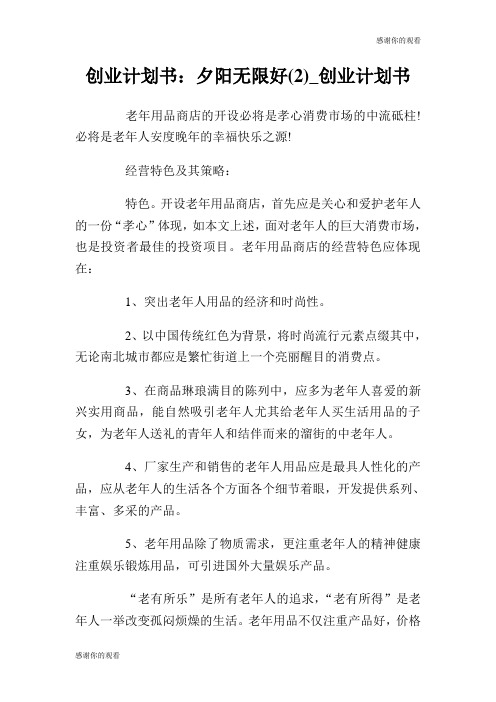 感谢你的观看

创业计划书：夕阳无限好(2)_创业计划书

老年用品商店的开设必将是孝心消费市场的中流砥柱!必将是老年人安度晚年的幸福快乐之源!

经营特色及其策略：

特色。开设老年用品商店，首先应是关心和爱护老年人的一份“孝心”体现，如本文上述，面对老年人的巨大消费市场，也是投资者最佳的投资项目。老年用品商店的经营特色应体现在：

1、突出老年人用品的经济和时尚性。

2、以中国传统红色为背景，将时尚流行元素点缀其中，无论南北城市都应是繁忙街道上一个亮丽醒目的消费点。

3、在商品琳琅满目的陈列中，应多为老年人喜爱的新兴实用商品，能自然吸引老年人尤其给老年人买生活用品的子女，为老年人送礼的青年人和结伴而来的溜街的中老年人。

4、厂家生产和销售的老年人用品应是最具人性化的产品，应从老年人的生活各个方面各个细节着眼，开发提供系列、丰富、多采的产品。

5、老年用品除了物质需求，更注重老年人的精神健康注重娱乐锻炼用品，可引进国外大量娱乐产品。

“老有所乐”是所有老年人的追求，“老有所得”是老年人一举改变孤闷烦燥的生活。老年用品不仅注重产品好，价格

感谢你的观看